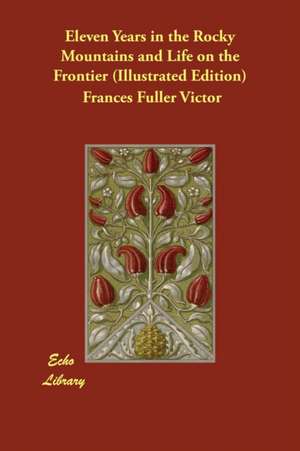 Eleven Years in the Rocky Mountains and Life on the Frontier (Illustrated Edition)
Frances Fuller Victor

Echo
Library